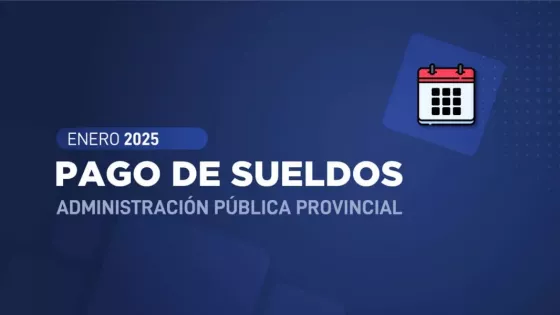 ENERO 2025
PAGO DE SUELDOS
ADMINISTRACIÓN PÚBLICA PROVINCIAL